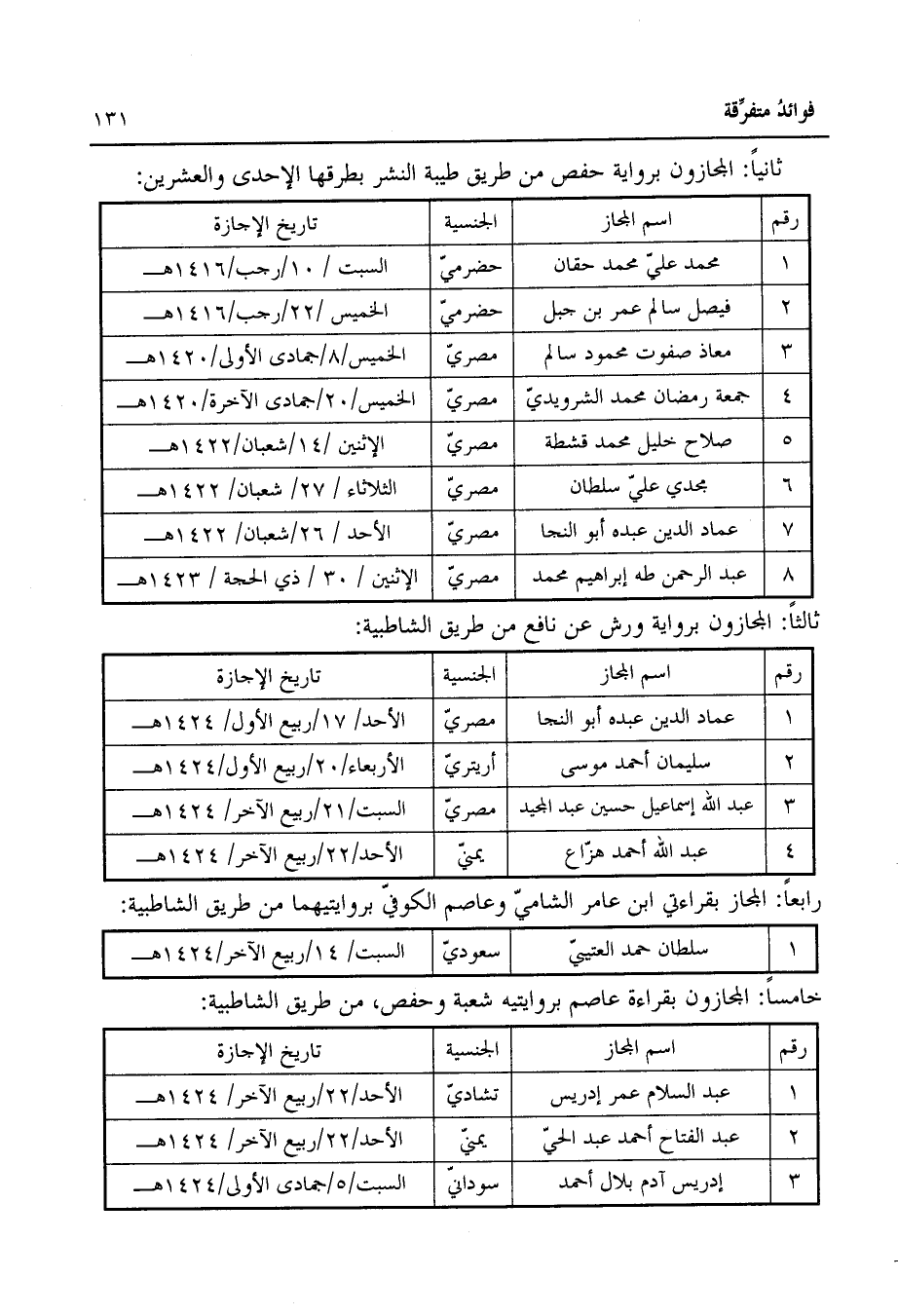 فوائدُ متفرِّقة ١٣١

ثانياً: المجازون برواية حفص من طريق طيبة النشر بطرقها الإحدى والعشرين:

| رقم | اسم المجاز | الجنسية | تاريخ الإجازة |
|---|---|---|---|
| ١ | محمد عليّ محمد حقان | حضرميّ | السبت / ١٠/رجب/١٤١٦هـ |
| ٢ | فيصل سالم عمر بن جبل | حضرميّ | الخميس /٢٢/رجب/١٤١٦هـ |
| ٣ | معاذ صفوت محمود سالم | مصريّ | الخميس/٨/جمادى الأولى/١٤٢٠هـ |
| ٤ | جمعة رمضان محمد الشرويديّ | مصريّ | الخميس/٢٠/جمادى الآخرة/١٤٢٠هـ |
| ٥ | صلاح خليل محمد قشطة | مصريّ | الإثنين /١٤/شعبان/١٤٢٢هـ |
| ٦ | مجدي عليّ سلطان | مصريّ | الثلاثاء / ٢٧/ شعبان/ ١٤٢٢هـ |
| ٧ | عماد الدين عبده أبو النجا | مصريّ | الأحد / ٢٦/شعبان/ ١٤٢٢هـ |
| ٨ | عبد الرحمن طه إبراهيم محمد | مصريّ | الإثنين / ٣٠ / ذي الحجة / ١٤٢٣هـ |

ثالثاً: المجازون برواية ورش عن نافع من طريق الشاطبية:

| رقم | اسم المجاز | الجنسية | تاريخ الإجازة |
|---|---|---|---|
| ١ | عماد الدين عبده أبو النجا | مصريّ | الأحد/ ١٧/ربيع الأول/ ١٤٢٤هـ |
| ٢ | سليمان أحمد موسى | أريتريّ | الأربعاء/٢٠/ربيع الأول/١٤٢٤هـ |
| ٣ | عبد الله إسماعيل حسين عبد المجيد | مصريّ | السبت/٢١/ربيع الآخر/ ١٤٢٤هـ |
| ٤ | عبد الله أحمد هزّاع | يمنيّ | الأحد/٢٢/ربيع الآخر/ ١٤٢٤هـ |

رابعاً: المجاز بقراءتي ابن عامر الشاميّ وعاصم الكوفيّ بروايتيهما من طريق الشاطبية:

| ١ | سلطان حمد العتيبيّ | سعوديّ | السبت/ ١٤/ربيع الآخر/١٤٢٤هـ |
|---|---|---|---|

خامساً: المجازون بقراءة عاصم بروايتيه شعبة وحفص، من طريق الشاطبية:

| رقم | اسم المجاز | الجنسية | تاريخ الإجازة |
|---|---|---|---|
| ١ | عبد السلام عمر إدريس | تشاديّ | الأحد/٢٢/ربيع الآخر/ ١٤٢٤هـ |
| ٢ | عبد الفتاح أحمد عبد الحيّ | يمنيّ | الأحد/٢٢/ربيع الآخر/ ١٤٢٤هـ |
| ٣ | إدريس آدم بلال أحمد | سودانيّ | السبت/٥/جمادى الأولى/١٤٢٤هـ |